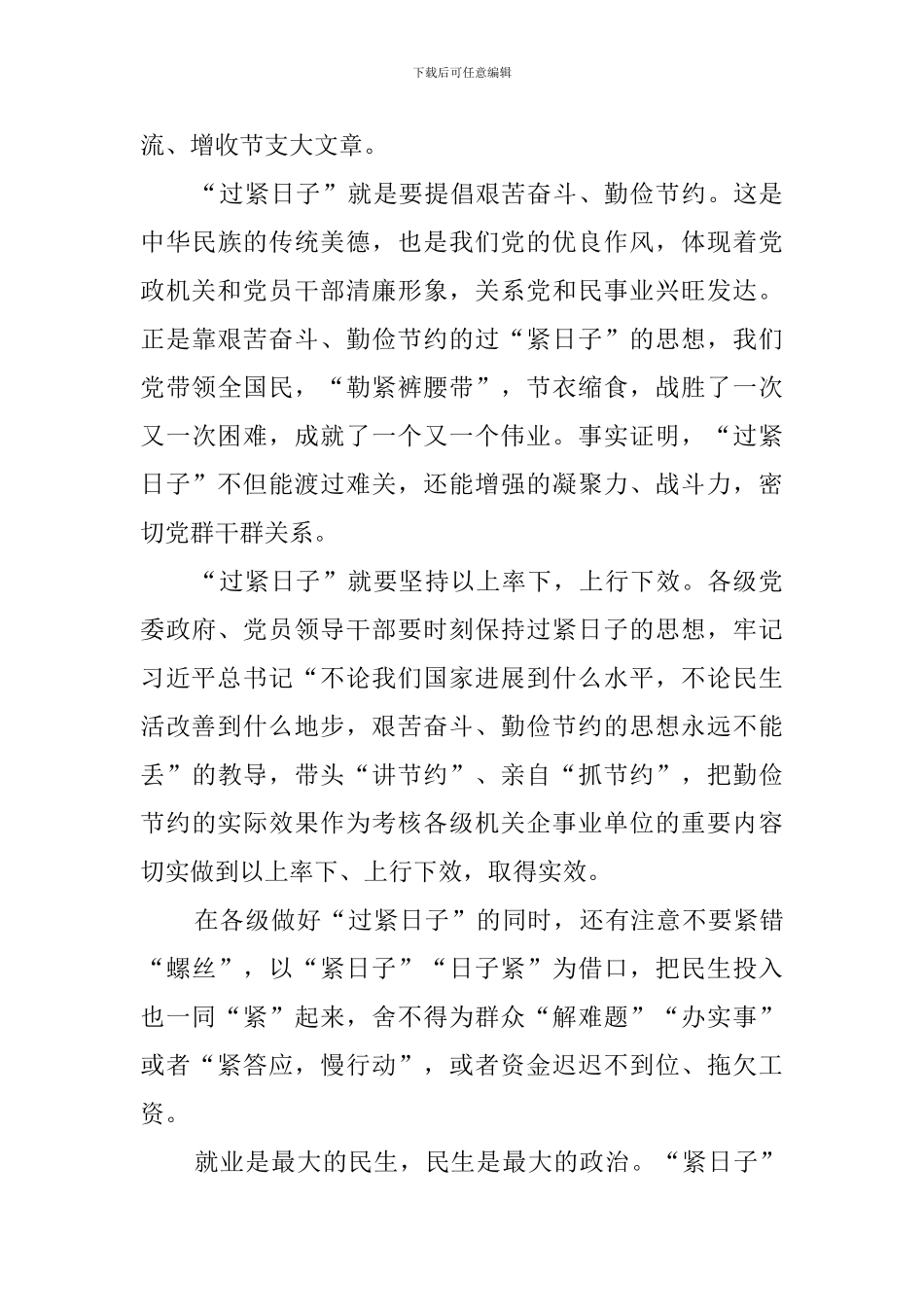 下载后可任意编辑

流、增收节支大文章。

“过紧日子”就是要提倡艰苦奋斗、勤俭节约。这是中华民族的传统美德，也是我们党的优良作风，体现着党政机关和党员干部清廉形象，关系党和民事业兴旺发达。正是靠艰苦奋斗、勤俭节约的过“紧日子”的思想，我们党带领全国民，“勒紧裤腰带”，节衣缩食，战胜了一次又一次困难，成就了一个又一个伟业。事实证明，“过紧日子”不但能渡过难关，还能增强的凝聚力、战斗力，密切党群干群关系。

“过紧日子”就要坚持以上率下，上行下效。各级党委政府、党员领导干部要时刻保持过紧日子的思想，牢记习近平总书记“不论我们国家进展到什么水平，不论民生活改善到什么地步，艰苦奋斗、勤俭节约的思想永远不能丢”的教导，带头“讲节约”、亲自“抓节约”，把勤俭节约的实际效果作为考核各级机关企事业单位的重要内容切实做到以上率下、上行下效，取得实效。

在各级做好“过紧日子”的同时，还有注意不要紧错“螺丝”，以“紧日子”“日子紧”为借口，把民生投入也一同“紧”起来，舍不得为群众“解难题”“办实事”或者“紧答应，慢行动”，或者资金迟迟不到位、拖欠工资。

就业是最大的民生，民生是最大的政治。“紧日子”